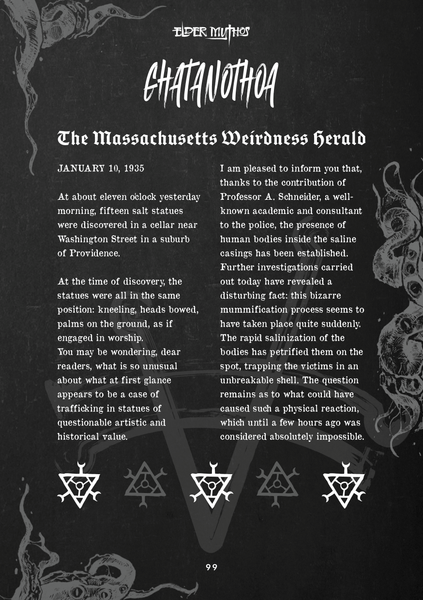 ELDER MYTHOS

GHATANOTHOA

The Massachusetts Weirdness Herald

JANUARY 10, 1935

At about eleven o'clock yesterday morning, fifteen salt statues were discovered in a cellar near Washington Street in a suburb of Providence.

At the time of discovery, the statues were all in the same position: kneeling, heads bowed, palms on the ground, as if engaged in worship.
You may be wondering, dear readers, what is so unusual about what at first glance appears to be a case of trafficking in statues of questionable artistic and historical value.

I am pleased to inform you that, thanks to the contribution of Professor A. Schneider, a well-known academic and consultant to the police, the presence of human bodies inside the saline casings has been established. Further investigations carried out today have revealed a disturbing fact: this bizarre mummification process seems to have taken place quite suddenly. The rapid salinization of the bodies has petrified them on the spot, trapping the victims in an unbreakable shell. The question remains as to what could have caused such a physical reaction, which until a few hours ago was considered absolutely impossible.

99